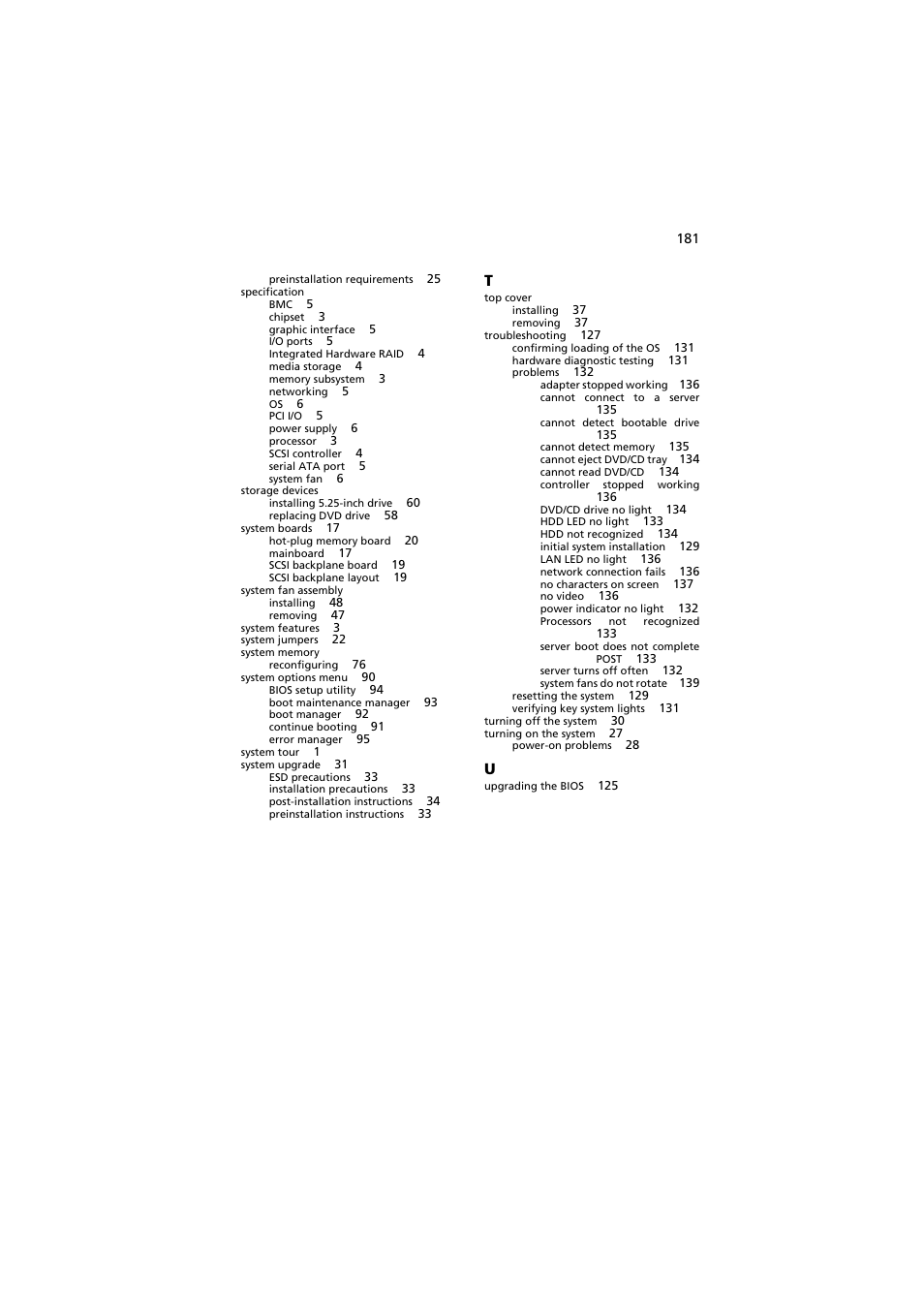 181

preinstallation requirements 25
specification
BMC 5
chipset 3
graphic interface 5
I/O ports 5
Integrated Hardware RAID 4
media storage 4
memory subsystem 3
networking 5
OS 6
PCI I/O 5
power supply 6
processor 3
SCSI controller 4
serial ATA port 5
system fan 6
storage devices
installing 5.25-inch drive 60
replacing DVD drive 58
system boards 17
hot-plug memory board 20
mainboard 17
SCSI backplane board 19
SCSI backplane layout 19
system fan assembly
installing 48
removing 47
system features 3
system jumpers 22
system memory
reconfiguring 76
system options menu 90
BIOS setup utility 94
boot maintenance manager 93
boot manager 92
continue booting 91
error manager 95
system tour 1
system upgrade 31
ESD precautions 33
installation precautions 33
post-installation instructions 34
preinstallation instructions 33

T
top cover
installing 37
removing 37
troubleshooting 127
confirming loading of the OS 131
hardware diagnostic testing 131
problems 132
adapter stopped working 136
cannot connect to a server 135
cannot detect bootable drive 135
cannot detect memory 135
cannot eject DVD/CD tray 134
cannot read DVD/CD 134
controller stopped working 136
DVD/CD drive no light 134
HDD LED no light 133
HDD not recognized 134
initial system installation 129
LAN LED no light 136
network connection fails 136
no characters on screen 137
no video 136
power indicator no light 132
Processors not recognized 133
server boot does not complete POST 133
server turns off often 132
system fans do not rotate 139
resetting the system 129
verifying key system lights 131
turning off the system 30
turning on the system 27
power-on problems 28

U
upgrading the BIOS 125